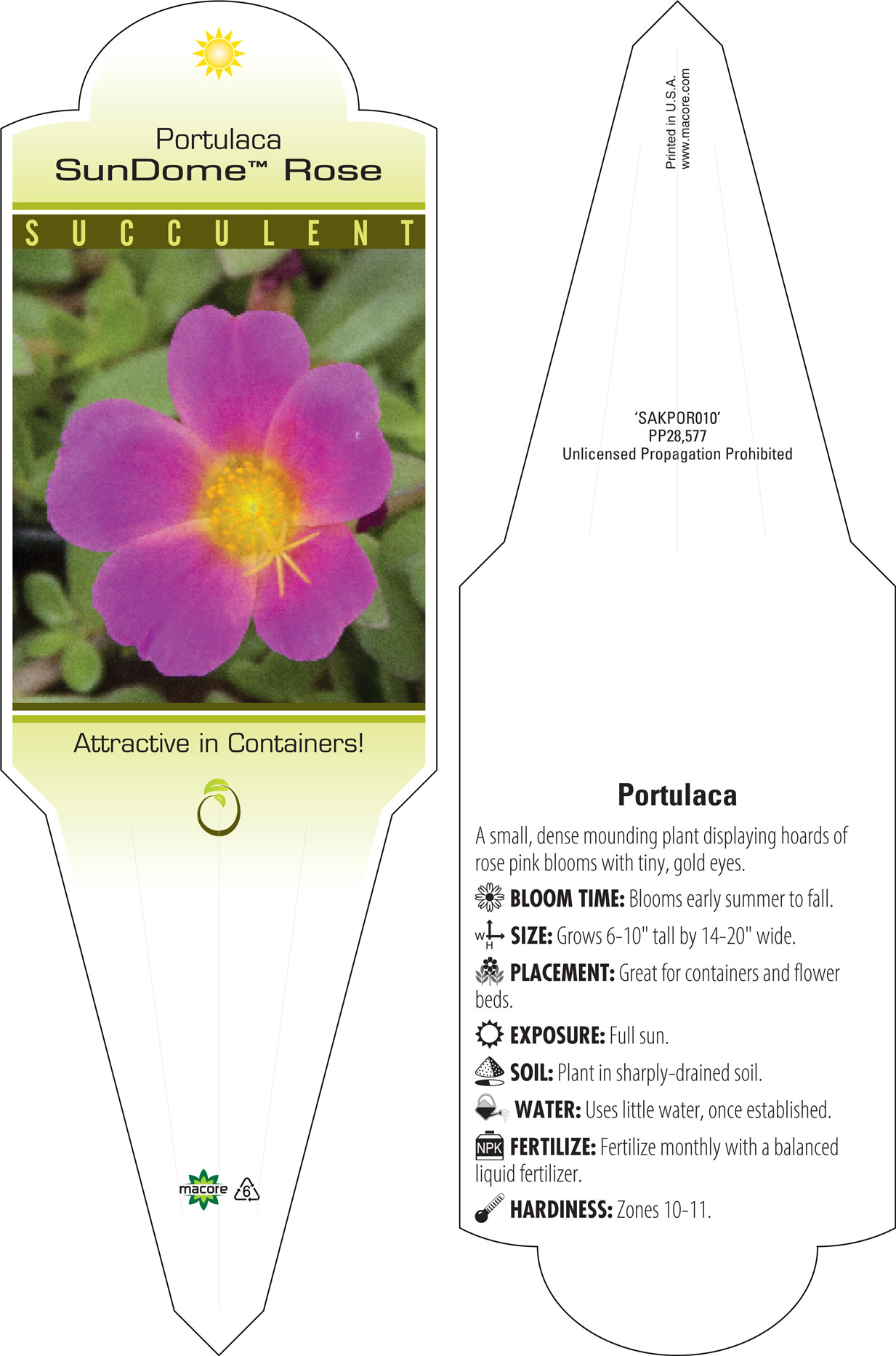 Portulaca
SunDome™ Rose

SUCCULENT

Attractive in Containers!

macore 6

Printed in U.S.A.
www.macore.com

'SAKPOR010'
PP28,577
Unlicensed Propagation Prohibited

Portulaca

A small, dense mounding plant displaying hoards of rose pink blooms with tiny, gold eyes.

BLOOM TIME: Blooms early summer to fall.

W H SIZE: Grows 6-10" tall by 14-20" wide.

PLACEMENT: Great for containers and flower beds.

EXPOSURE: Full sun.

SOIL: Plant in sharply-drained soil.

WATER: Uses little water, once established.

NPK FERTILIZE: Fertilize monthly with a balanced liquid fertilizer.

HARDINESS: Zones 10-11.